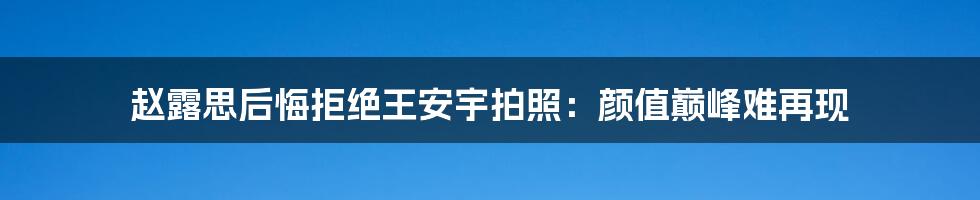 赵露思后悔拒绝王安宇拍照：颜值巅峰难再现